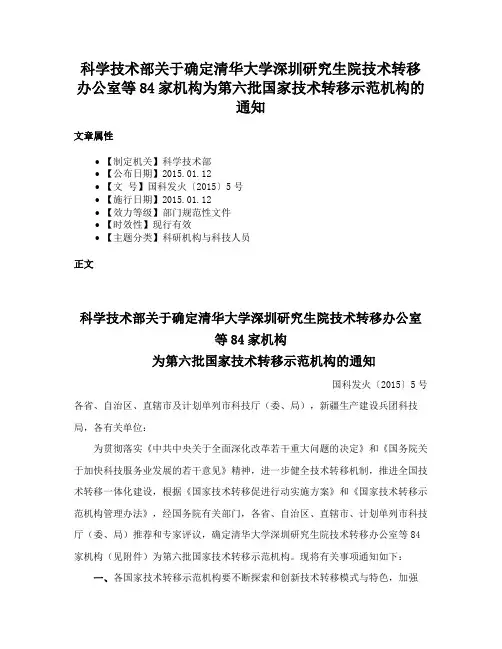 科学技术部关于确定清华大学深圳研究生院技术转移办公室等84家机构为第六批国家技术转移示范机构的通知

文章属性

• 【制定机关】科学技术部
• 【公布日期】2015.01.12
• 【文　号】国科发火〔2015〕5号
• 【施行日期】2015.01.12
• 【效力等级】部门规范性文件
• 【时效性】现行有效
• 【主题分类】科研机构与科技人员

正文

科学技术部关于确定清华大学深圳研究生院技术转移办公室等84家机构
为第六批国家技术转移示范机构的通知

国科发火〔2015〕5号

各省、自治区、直辖市及计划单列市科技厅（委、局），新疆生产建设兵团科技局，各有关单位：

为贯彻落实《中共中央关于全面深化改革若干重大问题的决定》和《国务院关于加快科技服务业发展的若干意见》精神，进一步健全技术转移机制，推进全国技术转移一体化建设，根据《国家技术转移促进行动实施方案》和《国家技术转移示范机构管理办法》，经国务院有关部门，各省、自治区、直辖市、计划单列市科技厅（委、局）推荐和专家评议，确定清华大学深圳研究生院技术转移办公室等84家机构（见附件）为第六批国家技术转移示范机构。现将有关事项通知如下：

一、各国家技术转移示范机构要不断探索和创新技术转移模式与特色，加强